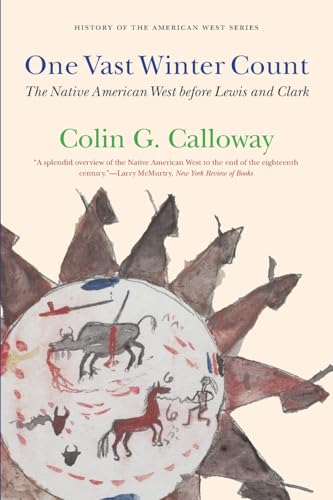 HISTORY OF THE AMERICAN WEST SERIES

One Vast Winter Count

The Native American West before Lewis and Clark

Colin G. Calloway

"A splendid overview of the Native American West to the end of the eighteenth century."—Larry McMurtry, New York Review of Books